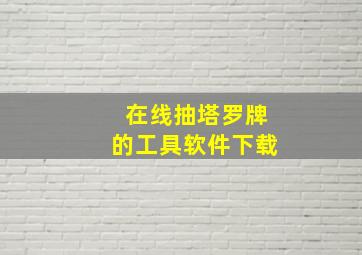 在线抽塔罗牌
的工具软件下载